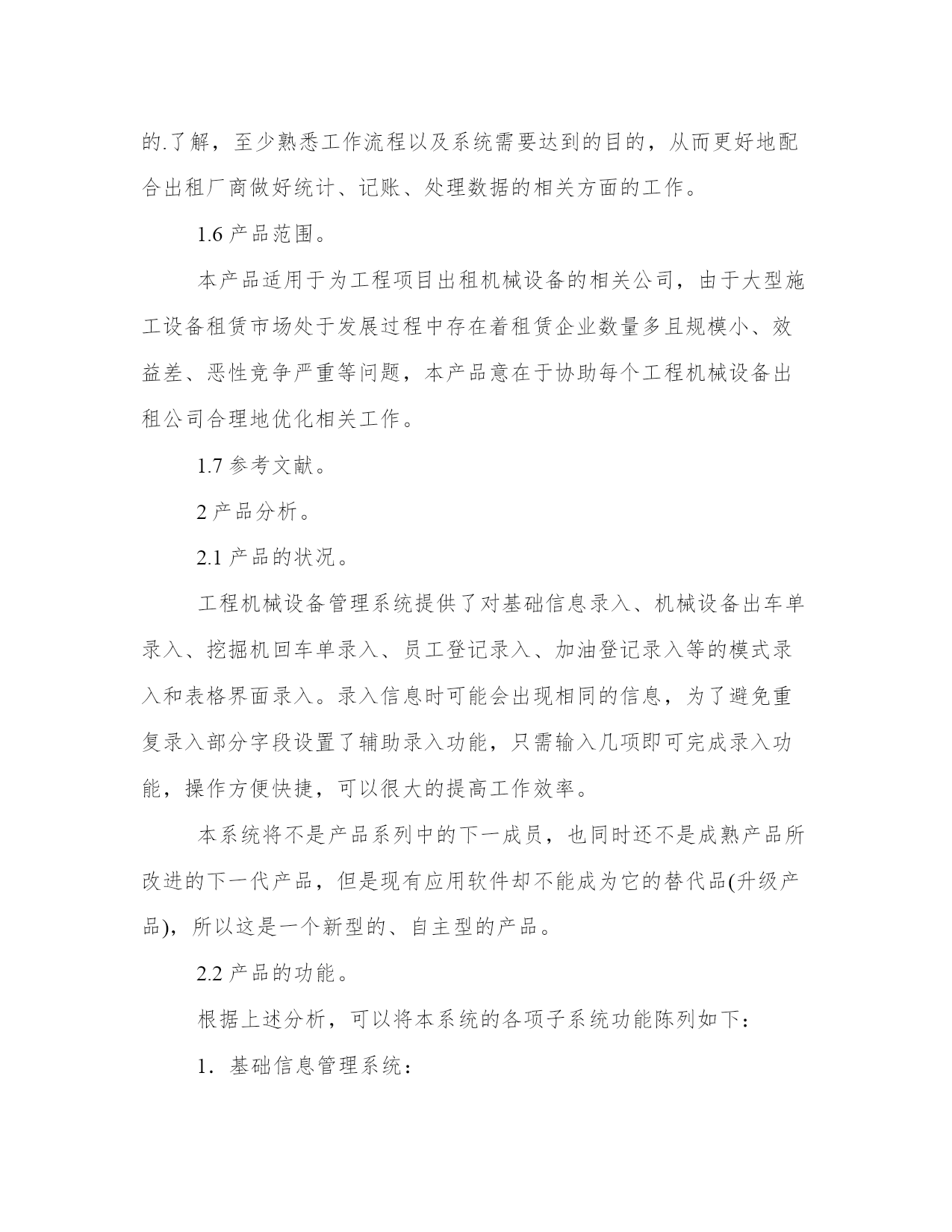 的.了解，至少熟悉工作流程以及系统需要达到的目的，从而更好地配合出租厂商做好统计、记账、处理数据的相关方面的工作。

1.6 产品范围。

本产品适用于为工程项目出租机械设备的相关公司，由于大型施工设备租赁市场处于发展过程中存在着租赁企业数量多且规模小、效益差、恶性竞争严重等问题，本产品意在于协助每个工程机械设备出租公司合理地优化相关工作。

1.7 参考文献。

2 产品分析。

2.1 产品的状况。

工程机械设备管理系统提供了对基础信息录入、机械设备出车单录入、挖掘机回车单录入、员工登记录入、加油登记录入等的模式录入和表格界面录入。录入信息时可能会出现相同的信息，为了避免重复录入部分字段设置了辅助录入功能，只需输入几项即可完成录入功能，操作方便快捷，可以很大的提高工作效率。

本系统将不是产品系列中的下一成员，也同时还不是成熟产品所改进的下一代产品，但是现有应用软件却不能成为它的替代品(升级产品)，所以这是一个新型的、自主型的产品。

2.2 产品的功能。

根据上述分析，可以将本系统的各项子系统功能陈列如下：

1．基础信息管理系统：